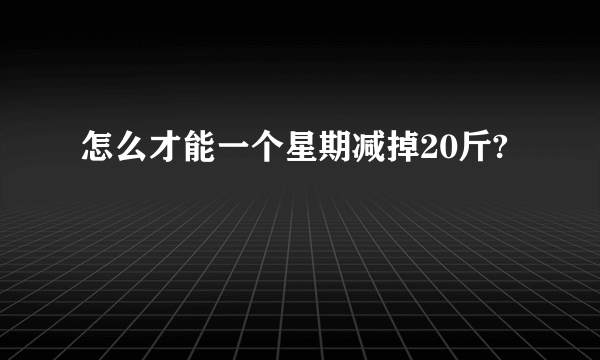 怎么才能一个星期减掉20斤?